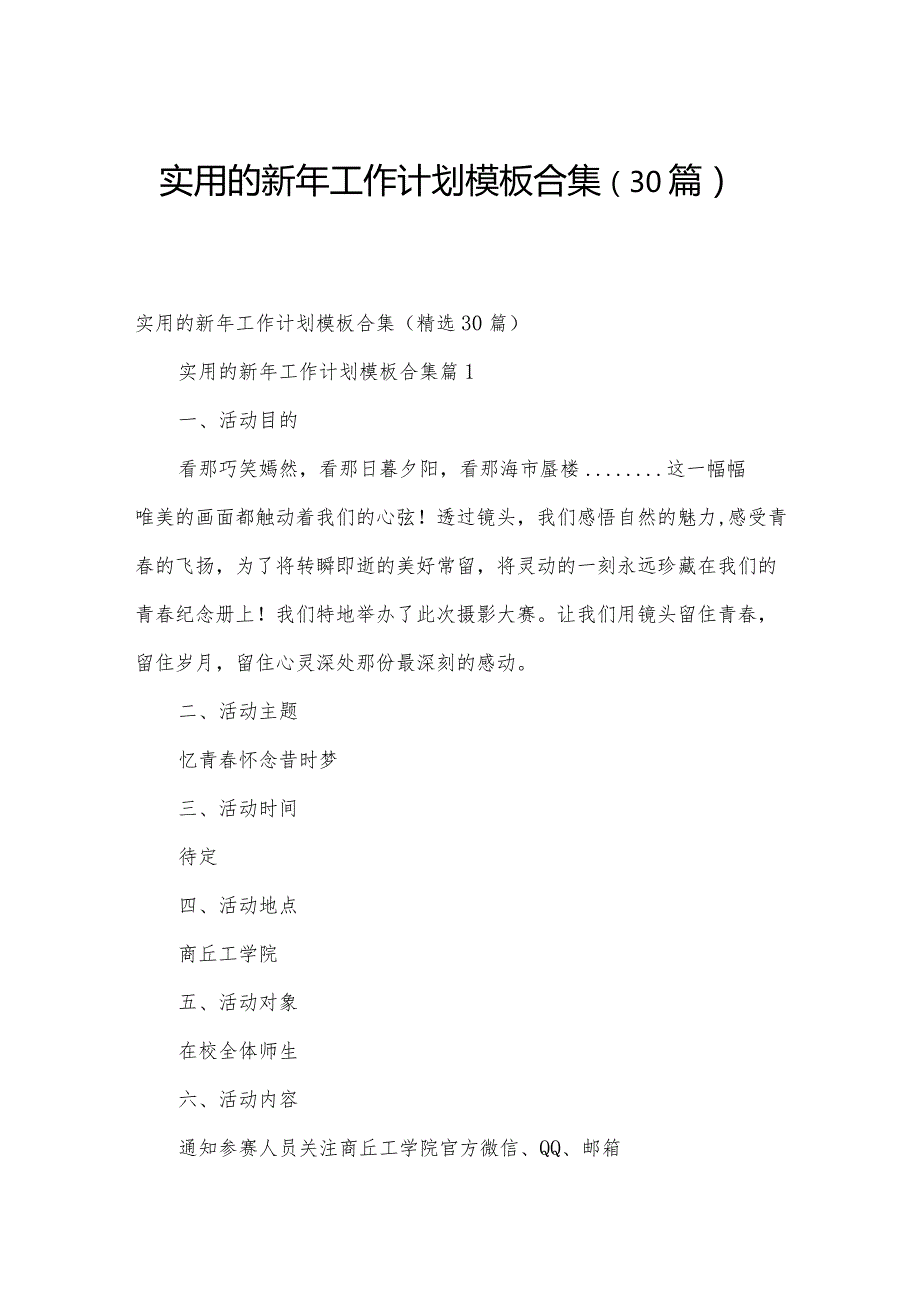 实用的新年工作计划模板合集（30篇）

实用的新年工作计划模板合集（精选30篇）

实用的新年工作计划模板合集篇1

一、活动目的

看那巧笑嫣然，看那日暮夕阳，看那海市蜃楼........这一幅幅唯美的画面都触动着我们的心弦！透过镜头，我们感悟自然的魅力,感受青春的飞扬，为了将转瞬即逝的美好常留，将灵动的一刻永远珍藏在我们的青春纪念册上！我们特地举办了此次摄影大赛。让我们用镜头留住青春，留住岁月，留住心灵深处那份最深刻的感动。

二、活动主题

忆青春怀念昔时梦

三、活动时间

待定

四、活动地点

商丘工学院

五、活动对象

在校全体师生

六、活动内容

通知参赛人员关注商丘工学院官方微信、QQ、邮箱